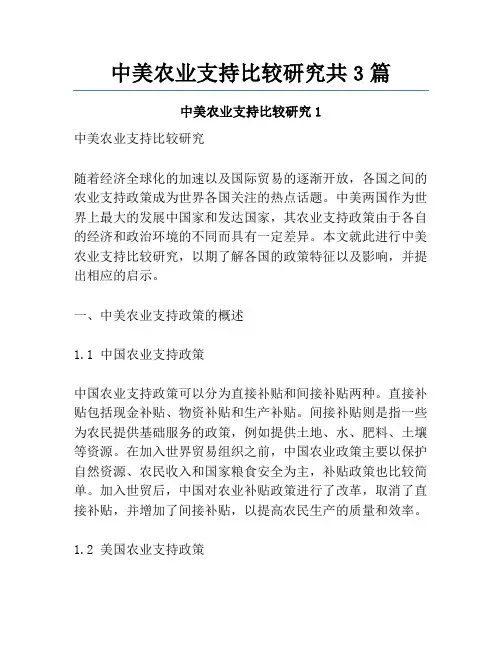 中美农业支持比较研究共 3 篇

中美农业支持比较研究 1

中美农业支持比较研究

随着经济全球化的加速以及国际贸易的逐渐开放，各国之间的农业支持政策成为世界各国关注的热点话题。中美两国作为世界上最大的发展中国家和发达国家，其农业支持政策由于各自的经济和政治环境的不同而具有一定差异。本文就此进行中美农业支持比较研究，以期了解各国的政策特征以及影响，并提出相应的启示。

一、中美农业支持政策的概述

1.1 中国农业支持政策

中国农业支持政策可以分为直接补贴和间接补贴两种。直接补贴包括现金补贴、物资补贴和生产补贴。间接补贴则是指一些为农民提供基础服务的政策，例如提供土地、水、肥料、土壤等资源。在加入世界贸易组织之前，中国农业政策主要以保护自然资源、农民收入和国家粮食安全为主，补贴政策也比较简单。加入世贸后，中国对农业补贴政策进行了改革，取消了直接补贴，并增加了间接补贴，以提高农民生产的质量和效率。

1.2 美国农业支持政策